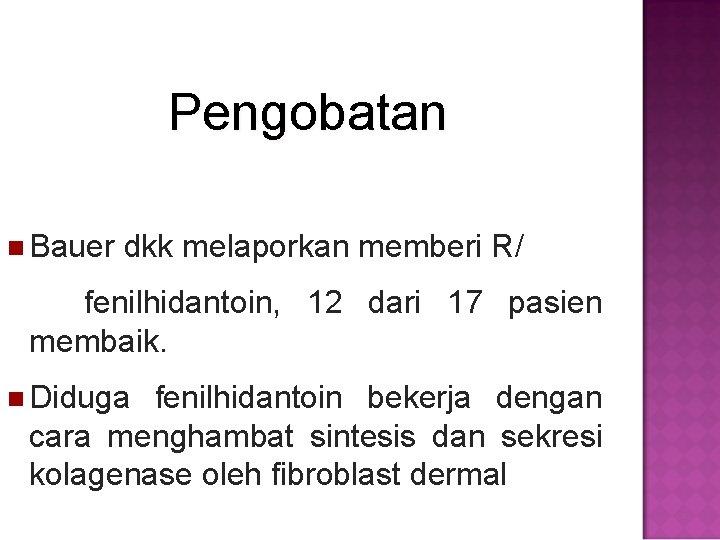 Pengobatan

Bauer dkk melaporkan memberi R/
fenilhidantoin, 12 dari 17 pasien membaik.

Diduga fenilhidantoin bekerja dengan cara menghambat sintesis dan sekresi kolagenase oleh fibroblast dermal